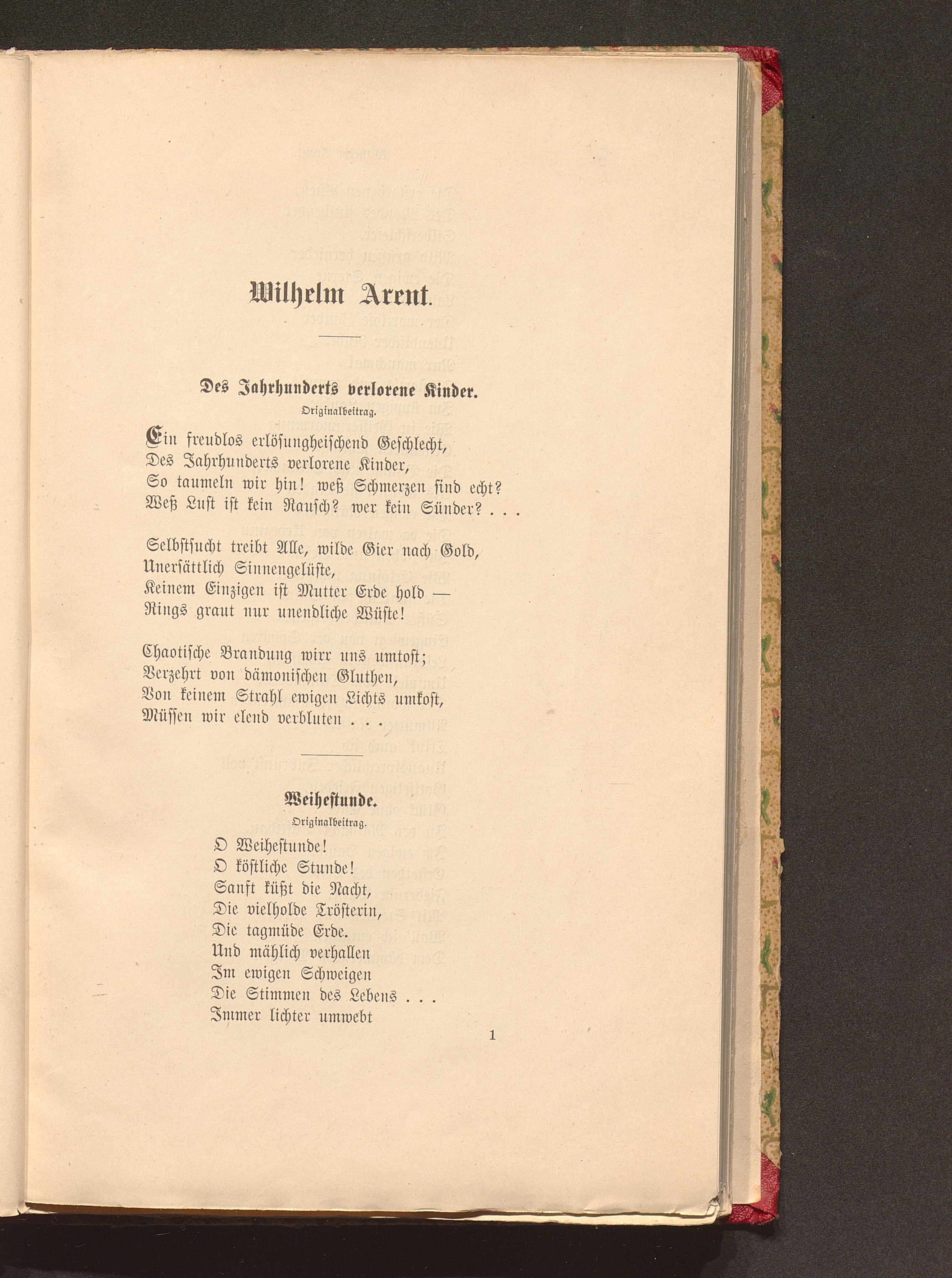 Wilhelm Arent.

Des Jahrhunderts verlorene Kinder.
Originalbeitrag.

Ein freudlos erlösungheischend Geschlecht,
Des Jahrhunderts verlorene Kinder,
So taumeln wir hin! weß Schmerzen sind echt?
Weß Lust ist kein Rausch? wer kein Sünder? . . .

Selbstsucht treibt Alle, wilde Gier nach Gold,
Unersättlich Sinnengelüste,
Keinem Einzigen ist Mutter Erde hold —
Rings graut nur unendliche Wüste!

Chaotische Brandung wirr uns umtost;
Verzehrt von dämonischen Gluthen,
Von keinem Strahl ewigen Lichts umkost,
Müssen wir elend verbluten . . .

Weihestunde.
Originalbeitrag.

O Weihestunde!
O köstliche Stunde!
Sanft küßt die Nacht,
Die vielholde Trösterin,
Die tagmüde Erde.
Und mählich verhallen
Im ewigen Schweigen
Die Stimmen des Lebens . . .
Immer lichter umwebt

1